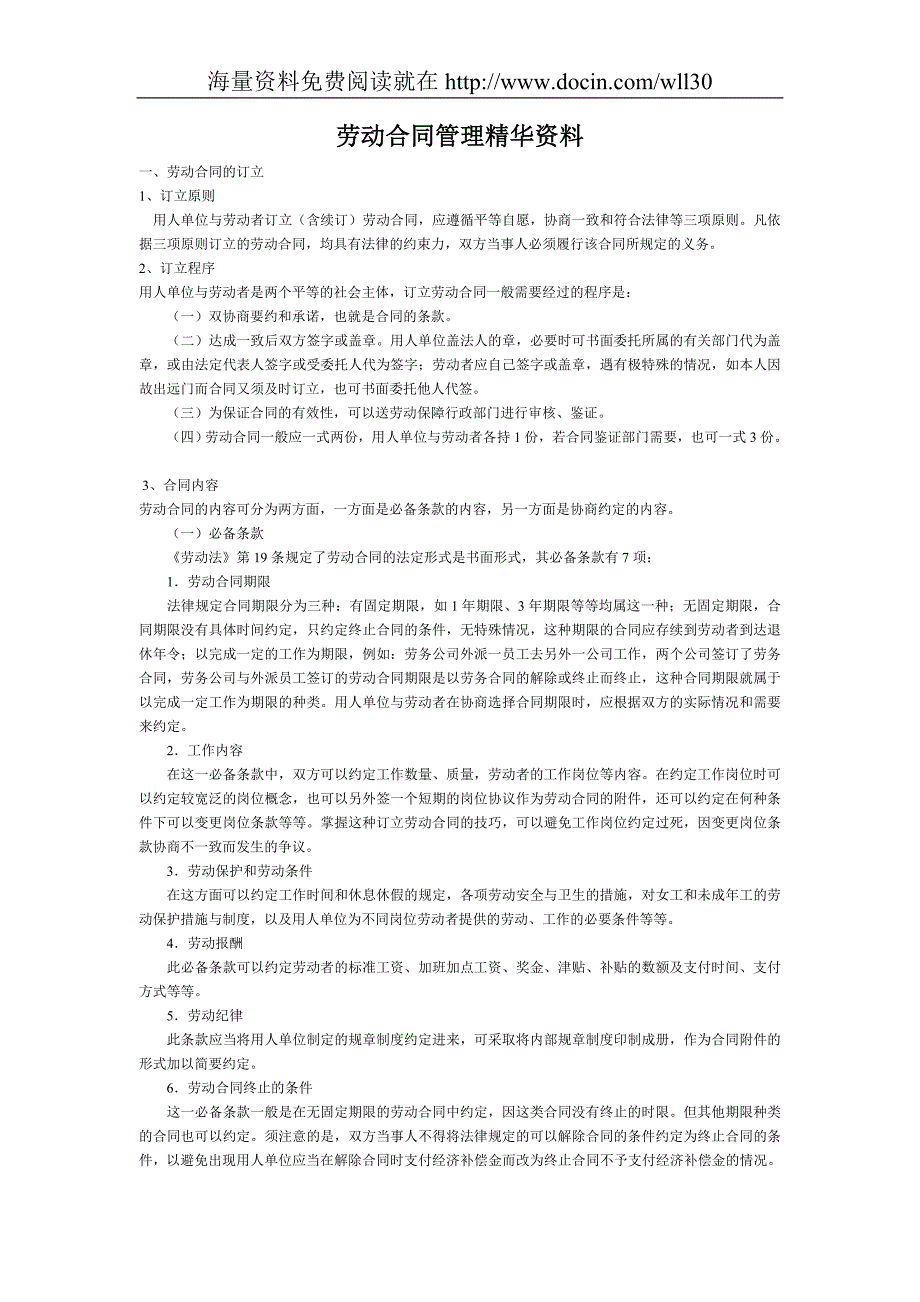 海量资料免费阅读就在 http://www.docin.com/wll30

劳动合同管理精华资料

一、劳动合同的订立

1、订立原则

用人单位与劳动者订立（含续订）劳动合同，应遵循平等自愿，协商一致和符合法律等三项原则。凡依据三项原则订立的劳动合同，均具有法律的约束力，双方当事人必须履行该合同所规定的义务。

2、订立程序

用人单位与劳动者是两个平等的社会主体，订立劳动合同一般需要经过的程序是：

（一）双协商要约和承诺，也就是合同的条款。

（二）达成一致后双方签字或盖章。用人单位盖法人的章，必要时可书面委托所属的有关部门代为盖章，或由法定代表人签字或受委托人代为签字；劳动者应自己签字或盖章，遇有极特殊的情况，如本人因故出远门而合同又须及时订立，也可书面委托他人代签。

（三）为保证合同的有效性，可以送劳动保障行政部门进行审核、鉴证。

（四）劳动合同一般应一式两份，用人单位与劳动者各持 1 份，若合同鉴证部门需要，也可一式 3 份。

3、合同内容

劳动合同的内容可分为两方面，一方面是必备条款的内容，另一方面是协商约定的内容。

（一）必备条款

《劳动法》第 19 条规定了劳动合同的法定形式是书面形式，其必备条款有 7 项：

1．劳动合同期限

法律规定合同期限分为三种：有固定期限，如 1 年期限、3 年期限等等均属这一种；无固定期限，合同期限没有具体时间约定，只约定终止合同的条件，无特殊情况，这种期限的合同应存续到劳动者到达退休年令；以完成一定的工作为期限，例如：劳务公司外派一员工去另外一公司工作，两个公司签订了劳务合同，劳务公司与外派员工签订的劳动合同期限是以劳务合同的解除或终止而终止，这种合同期限就属于以完成一定工作为期限的种类。用人单位与劳动者在协商选择合同期限时，应根据双方的实际情况和需要来约定。

2．工作内容

在这一必备条款中，双方可以约定工作数量、质量，劳动者的工作岗位等内容。在约定工作岗位时可以约定较宽泛的岗位概念，也可以另外签一个短期的岗位协议作为劳动合同的附件，还可以约定在何种条件下可以变更岗位条款等等。掌握这种订立劳动合同的技巧，可以避免工作岗位约定过死，因变更岗位条款协商不一致而发生的争议。

3．劳动保护和劳动条件

在这方面可以约定工作时间和休息休假的规定，各项劳动安全与卫生的措施，对女工和未成年工的劳动保护措施与制度，以及用人单位为不同岗位劳动者提供的劳动、工作的必要条件等等。

4．劳动报酬

此必备条款可以约定劳动者的标准工资、加班加点工资、奖金、津贴、补贴的数额及支付时间、支付方式等等。

5．劳动纪律

此条款应当将用人单位制定的规章制度约定进来，可采取将内部规章制度印制成册，作为合同附件的形式加以简要约定。

6．劳动合同终止的条件

这一必备条款一般是在无固定期限的劳动合同中约定，因这类合同没有终止的时限。但其他期限种类的合同也可以约定。须注意的是，双方当事人不得将法律规定的可以解除合同的条件约定为终止合同的条件，以避免出现用人单位应当在解除合同时支付经济补偿金而改为终止合同不予支付经济补偿金的情况。